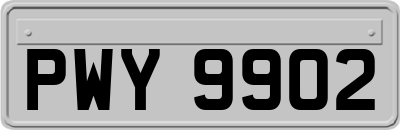 PWY 9902